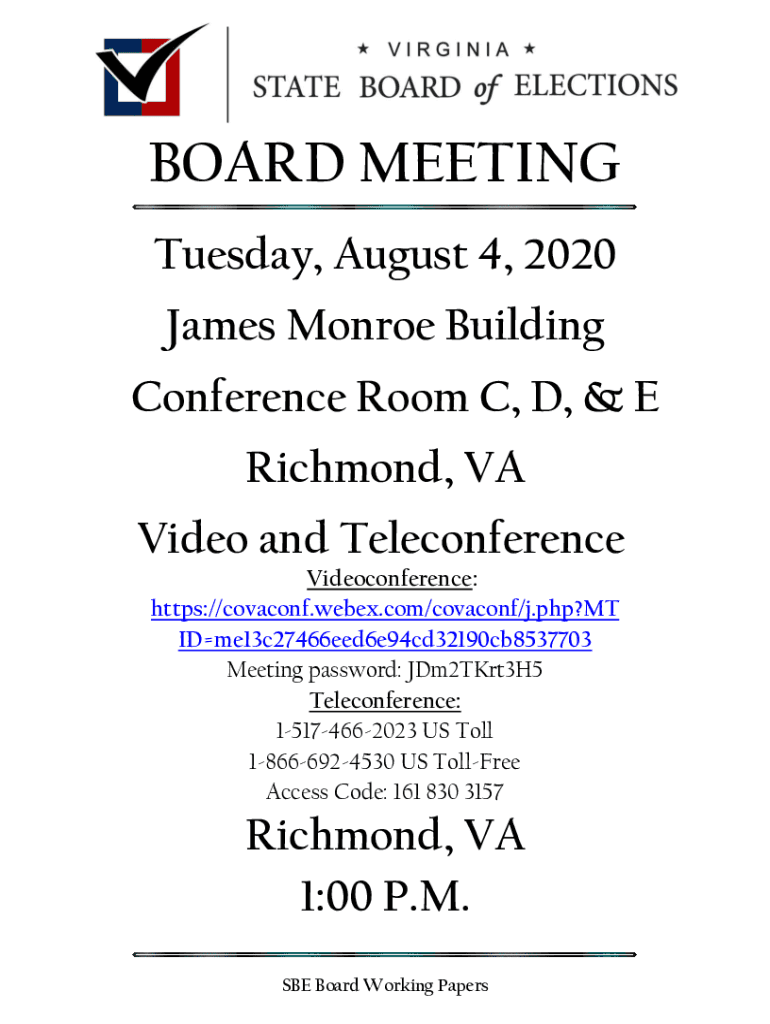 ★ VIRGINIA ★
STATE BOARD of ELECTIONS

BOARD MEETING

Tuesday, August 4, 2020

James Monroe Building

Conference Room C, D, & E

Richmond, VA

Video and Teleconference

Videoconference:
https://covaconf.webex.com/covaconf/j.php?MTID=me13c27466eed6e94cd32190cb8537703
Meeting password: JDm2TKrt3H5
Teleconference:
1-517-466-2023 US Toll
1-866-692-4530 US Toll-Free
Access Code: 161 830 3157

Richmond, VA
1:00 P.M.

SBE Board Working Papers